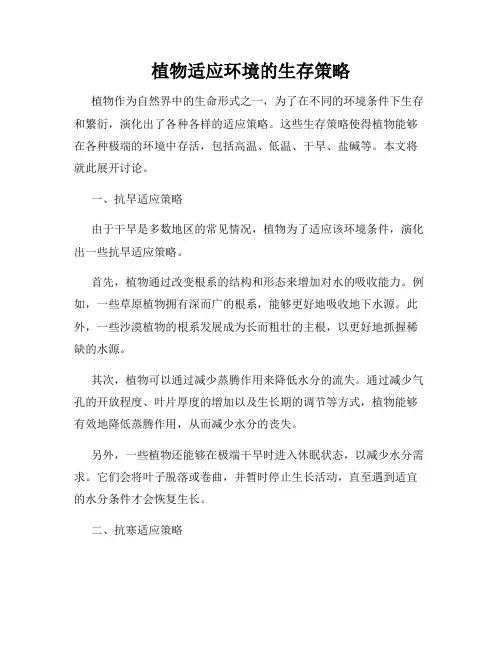 植物适应环境的生存策略

植物作为自然界中的生命形式之一，为了在不同的环境条件下生存和繁衍，演化出了各种各样的适应策略。这些生存策略使得植物能够在各种极端的环境中存活，包括高温、低温、干旱、盐碱等。本文将就此展开讨论。

一、抗旱适应策略

由于干旱是多数地区的常见情况，植物为了适应该环境条件，演化出一些抗旱适应策略。

首先，植物通过改变根系的结构和形态来增加对水的吸收能力。例如，一些草原植物拥有深而广的根系，能够更好地吸收地下水源。此外，一些沙漠植物的根系发展成为长而粗壮的主根，以更好地抓握稀缺的水源。

其次，植物可以通过减少蒸腾作用来降低水分的流失。通过减少气孔的开放程度、叶片厚度的增加以及生长期的调节等方式，植物能够有效地降低蒸腾作用，从而减少水分的丧失。

另外，一些植物还能够在极端干旱时进入休眠状态，以减少水分需求。它们会将叶子脱落或卷曲，并暂时停止生长活动，直至遇到适宜的水分条件才会恢复生长。

二、抗寒适应策略